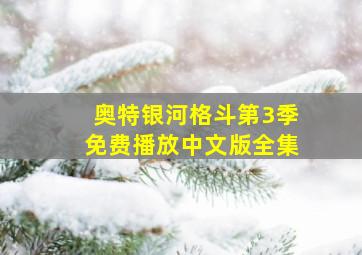 奥特银河格斗第3季
免费播放中文版全集